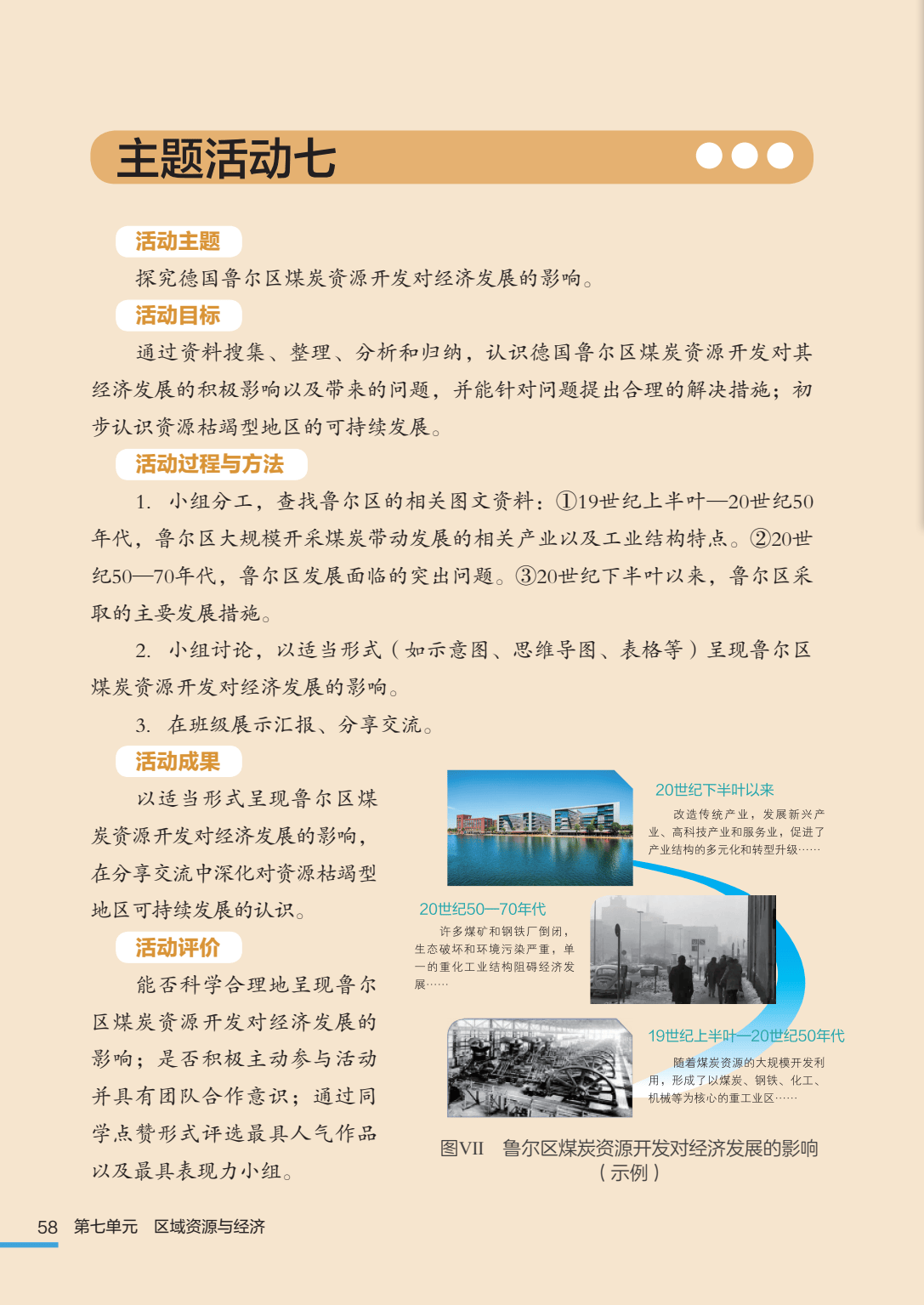 主题活动七

活动主题

探究德国鲁尔区煤炭资源开发对经济发展的影响。

活动目标

通过资料搜集、整理、分析和归纳，认识德国鲁尔区煤炭资源开发对其经济发展的积极影响以及带来的问题，并能针对问题提出合理的解决措施；初步认识资源枯竭型地区的可持续发展。

活动过程与方法

1. 小组分工，查找鲁尔区的相关图文资料：①19世纪上半叶—20世纪50年代，鲁尔区大规模开采煤炭带动发展的相关产业以及工业结构特点。②20世纪50—70年代，鲁尔区发展面临的突出问题。③20世纪下半叶以来，鲁尔区采取的主要发展措施。

2. 小组讨论，以适当形式（如示意图、思维导图、表格等）呈现鲁尔区煤炭资源开发对经济发展的影响。

3. 在班级展示汇报、分享交流。

活动成果

以适当形式呈现鲁尔区煤炭资源开发对经济发展的影响，在分享交流中深化对资源枯竭型地区可持续发展的认识。

活动评价

能否科学合理地呈现鲁尔区煤炭资源开发对经济发展的影响；是否积极主动参与活动并具有团队合作意识；通过同学点赞形式评选最具人气作品以及最具表现力小组。

20世纪下半叶以来

改造传统产业，发展新兴产业、高科技产业和服务业，促进了产业结构的多元化和转型升级……

20世纪50—70年代

许多煤矿和钢铁厂倒闭，生态破坏和环境污染严重，单一的重化工业结构阻碍经济发展……

19世纪上半叶—20世纪50年代

随着煤炭资源的大规模开发利用，形成了以煤炭、钢铁、化工、机械等为核心的重工业区……

图VII 鲁尔区煤炭资源开发对经济发展的影响（示例）

58 第七单元 区域资源与经济